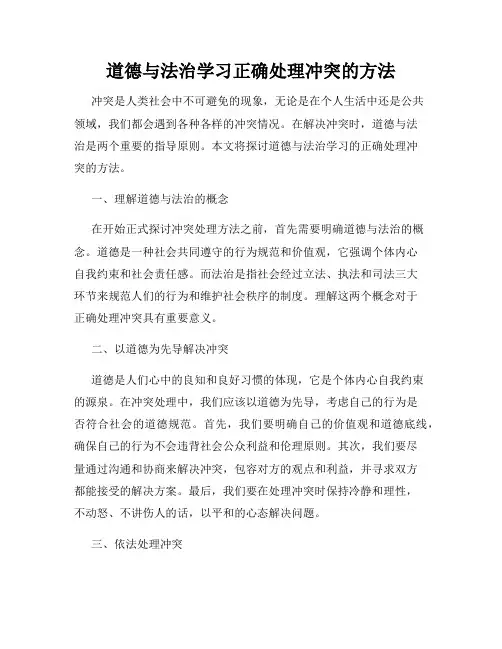 道德与法治学习正确处理冲突的方法

冲突是人类社会中不可避免的现象，无论是在个人生活中还是公共领域，我们都会遇到各种各样的冲突情况。在解决冲突时，道德与法治是两个重要的指导原则。本文将探讨道德与法治学习的正确处理冲突的方法。

一、理解道德与法治的概念

在开始正式探讨冲突处理方法之前，首先需要明确道德与法治的概念。道德是一种社会共同遵守的行为规范和价值观，它强调个体内心自我约束和社会责任感。而法治是指社会经过立法、执法和司法三大环节来规范人们的行为和维护社会秩序的制度。理解这两个概念对于正确处理冲突具有重要意义。

二、以道德为先导解决冲突

道德是人们心中的良知和良好习惯的体现，它是个体内心自我约束的源泉。在冲突处理中，我们应该以道德为先导，考虑自己的行为是否符合社会的道德规范。首先，我们要明确自己的价值观和道德底线，确保自己的行为不会违背社会公众利益和伦理原则。其次，我们要尽量通过沟通和协商来解决冲突，包容对方的观点和利益，并寻求双方都能接受的解决方案。最后，我们要在处理冲突时保持冷静和理性，不动怒、不讲伤人的话，以平和的心态解决问题。

三、依法处理冲突